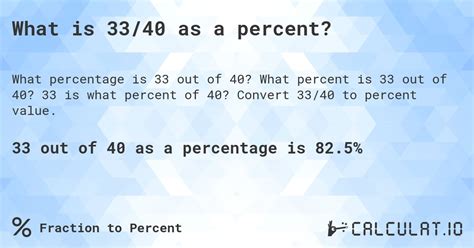 What is 33/40 as a percent?

What percentage is 33 out of 40? What percent is 33 out of 40? 33 is what percent of 40? Convert 33/40 to percent value.

33 out of 40 as a percentage is 82.5%

% Fraction to Percent

CALCULAT.IO